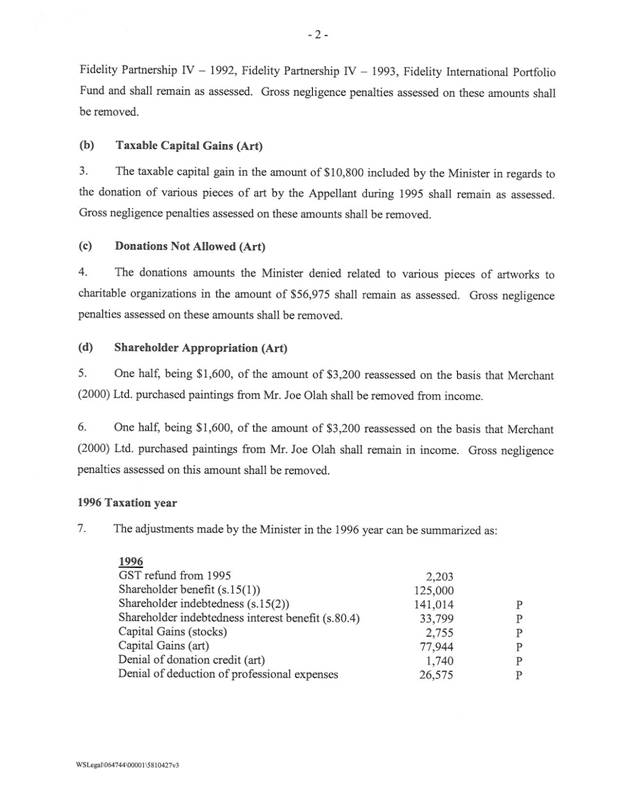 - 2 -

Fidelity Partnership IV – 1992, Fidelity Partnership IV – 1993, Fidelity International Portfolio Fund and shall remain as assessed. Gross negligence penalties assessed on these amounts shall be removed.

(b) Taxable Capital Gains (Art)

3. The taxable capital gain in the amount of $10,800 included by the Minister in regards to the donation of various pieces of art by the Appellant during 1995 shall remain as assessed. Gross negligence penalties assessed on these amounts shall be removed.

(c) Donations Not Allowed (Art)

4. The donations amounts the Minister denied related to various pieces of artworks to charitable organizations in the amount of $56,975 shall remain as assessed. Gross negligence penalties assessed on these amounts shall be removed.

(d) Shareholder Appropriation (Art)

5. One half, being $1,600, of the amount of $3,200 reassessed on the basis that Merchant (2000) Ltd. purchased paintings from Mr. Joe Olah shall be removed from income.

6. One half, being $1,600, of the amount of $3,200 reassessed on the basis that Merchant (2000) Ltd. purchased paintings from Mr. Joe Olah shall remain in income. Gross negligence penalties assessed on this amount shall be removed.

1996 Taxation year

7. The adjustments made by the Minister in the 1996 year can be summarized as:

| 1996 | | |
|---|---|---|
| GST refund from 1995 | 2,203 | |
| Shareholder benefit (s.15(1)) | 125,000 | |
| Shareholder indebtedness (s.15(2)) | 141,014 | P |
| Shareholder indebtedness interest benefit (s.80.4) | 33,799 | P |
| Capital Gains (stocks) | 2,755 | P |
| Capital Gains (art) | 77,944 | P |
| Denial of donation credit (art) | 1,740 | P |
| Denial of deduction of professional expenses | 26,575 | P |

WSLegal\064744\00001\5810427v3